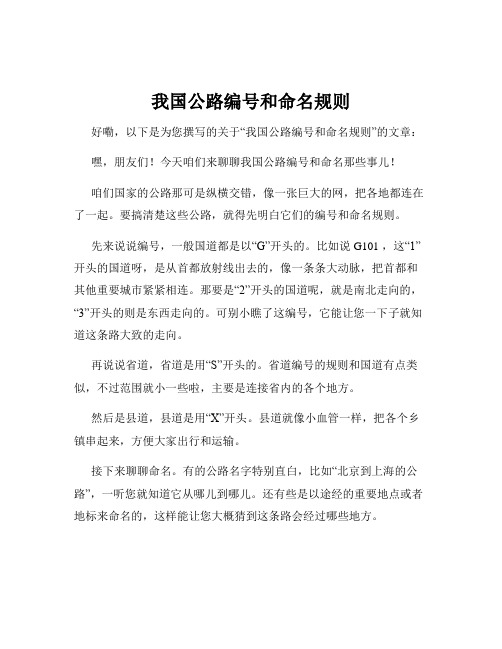 我国公路编号和命名规则

好嘞，以下是为您撰写的关于“我国公路编号和命名规则”的文章：

嘿，朋友们！今天咱们来聊聊我国公路编号和命名那些事儿！

咱们国家的公路那可是纵横交错，像一张巨大的网，把各地都连在了一起。要搞清楚这些公路，就得先明白它们的编号和命名规则。

先来说说编号，一般国道都是以“G”开头的。比如说 G101，这“1”开头的国道呀，是从首都放射线出去的，像一条条大动脉，把首都和其他重要城市紧紧相连。那要是“2”开头的国道呢，就是南北走向的，“3”开头的则是东西走向的。可别小瞧了这编号，它能让您一下子就知道这条路大致的走向。

再说说省道，省道是用“S”开头的。省道编号的规则和国道有点类似，不过范围就小一些啦，主要是连接省内的各个地方。

然后是县道，县道是用“X”开头。县道就像小血管一样，把各个乡镇串起来，方便大家出行和运输。

接下来聊聊命名。有的公路名字特别直白，比如“北京到上海的公路”，一听您就知道它从哪儿到哪儿。还有些是以途经的重要地点或者地标来命名的，这样能让您大概猜到这条路会经过哪些地方。